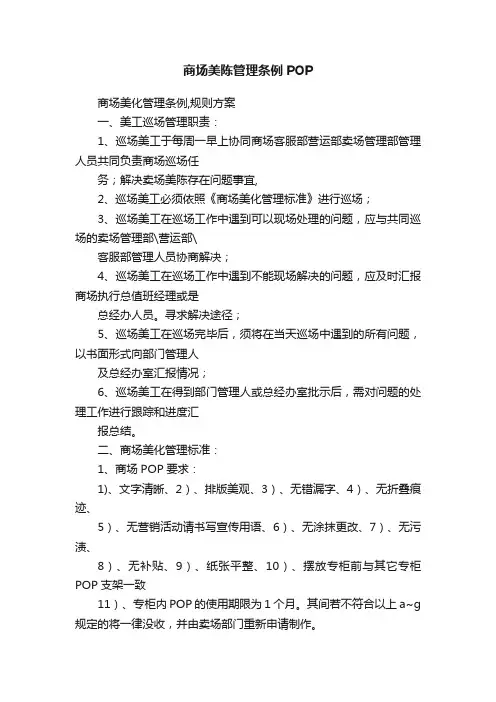 商场美陈管理条例 POP

商场美化管理条例,规则方案

一、美工巡场管理职责：

1、巡场美工于每周一早上协同商场客服部营运部卖场管理部管理人员共同负责商场巡场任

务；解决卖场美陈存在问题事宜,

2、巡场美工必须依照《商场美化管理标准》进行巡场；

3、巡场美工在巡场工作中遇到可以现场处理的问题，应与共同巡场的卖场管理部\营运部\

客服部管理人员协商解决；

4、巡场美工在巡场工作中遇到不能现场解决的问题，应及时汇报商场执行总值班经理或是

总经办人员。寻求解决途径；

5、巡场美工在巡场完毕后，须将在当天巡场中遇到的所有问题，以书面形式向部门管理人

及总经办室汇报情况；

6、巡场美工在得到部门管理人或总经办室批示后，需对问题的处理工作进行跟踪和进度汇

报总结。

二、商场美化管理标准：

1、商场 POP 要求：

1)、文字清晰、2）、排版美观、3）、无错漏字、4）、无折叠痕迹、

5）、无营销活动请书写宣传用语、6）、无涂抹更改、7）、无污渍、

8）、无补贴、9）、纸张平整、10）、摆放专柜前与其它专柜 POP 支架一致

11）、专柜内 POP 的使用期限为 1 个月。其间若不符合以上 a~g 规定的将一律没收，并由卖场部门重新申请制作。